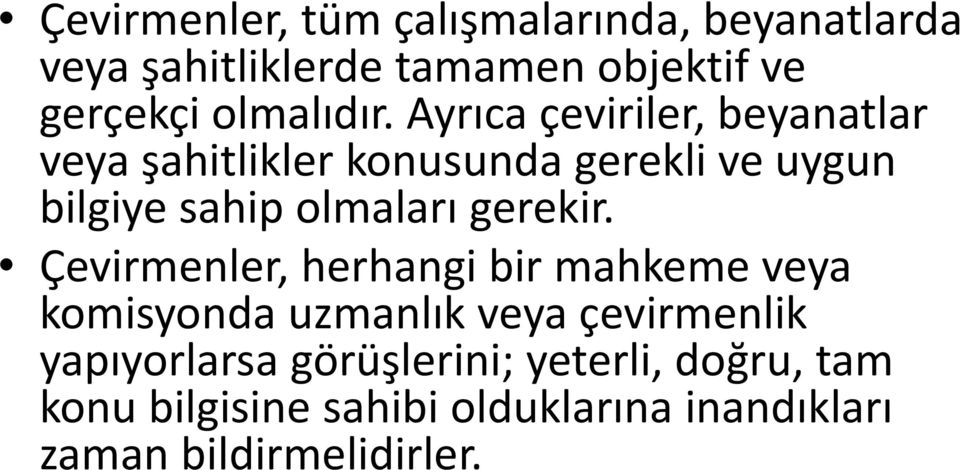 • Çevirmenler, tüm çalışmalarında, beyanatlarda veya şahitliklerde tamamen objektif ve gerçekçi olmalıdır. Ayrıca çeviriler, beyanatlar veya şahitlikler konusunda gerekli ve uygun bilgiye sahip olmaları gerekir.

• Çevirmenler, herhangi bir mahkeme veya komisyonda uzmanlık veya çevirmenlik yapıyorlarsa görüşlerini; yeterli, doğru, tam konu bilgisine sahibi olduklarına inandıkları zaman bildirmelidirler.